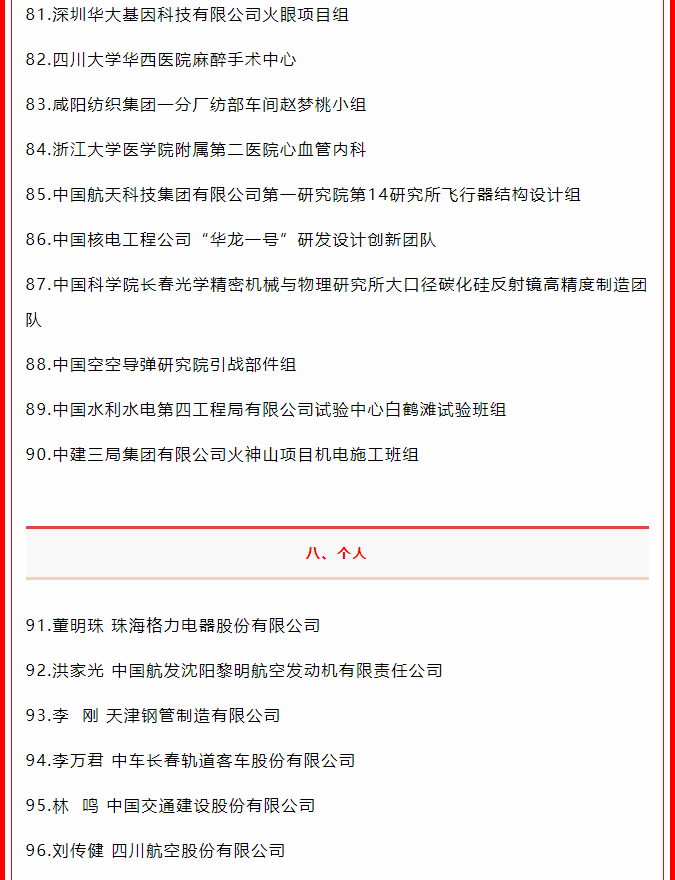 81.深圳华大基因科技有限公司火眼项目组

82.四川大学华西医院麻醉手术中心

83.咸阳纺织集团一分厂纺部车间赵梦桃小组

84.浙江大学医学院附属第二医院心血管内科

85.中国航天科技集团有限公司第一研究院第14研究所飞行器结构设计组

86.中国核电工程公司“华龙一号”研发设计创新团队

87.中国科学院长春光学精密机械与物理研究所大口径碳化硅反射镜高精度制造团队

88.中国空空导弹研究院引战部件组

89.中国水利水电第四工程局有限公司试验中心白鹤滩试验班组

90.中建三局集团有限公司火神山项目机电施工班组

八、个人

91.董明珠 珠海格力电器股份有限公司

92.洪家光 中国航发沈阳黎明航空发动机有限责任公司

93.李 刚 天津钢管制造有限公司

94.李万君 中车长春轨道客车股份有限公司

95.林 鸣 中国交通建设股份有限公司

96.刘传健 四川航空股份有限公司